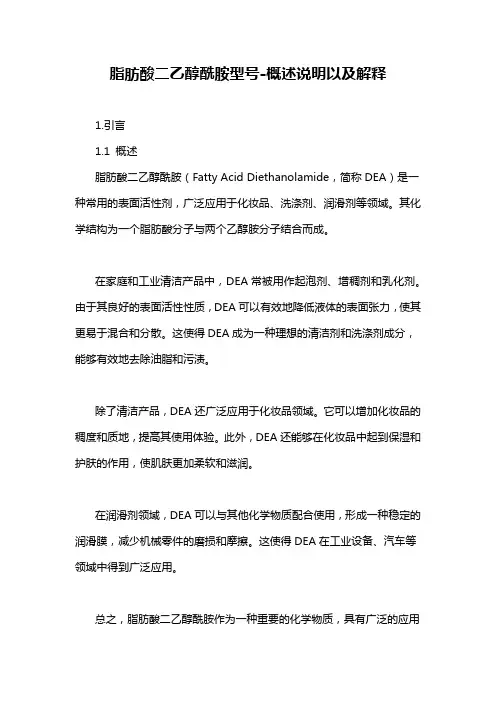 脂肪酸二乙醇酰胺型号-概述说明以及解释

1.引言

1.1 概述

脂肪酸二乙醇酰胺（Fatty Acid Diethanolamide，简称 DEA）是一种常用的表面活性剂，广泛应用于化妆品、洗涤剂、润滑剂等领域。其化学结构为一个脂肪酸分子与两个乙醇胺分子结合而成。

在家庭和工业清洁产品中，DEA 常被用作起泡剂、增稠剂和乳化剂。由于其良好的表面活性性质，DEA 可以有效地降低液体的表面张力，使其更易于混合和分散。这使得 DEA 成为一种理想的清洁剂和洗涤剂成分，能够有效地去除油脂和污渍。

除了清洁产品，DEA 还广泛应用于化妆品领域。它可以增加化妆品的稠度和质地，提高其使用体验。此外，DEA 还能够在化妆品中起到保湿和护肤的作用，使肌肤更加柔软和滋润。

在润滑剂领域，DEA 可以与其他化学物质配合使用，形成一种稳定的润滑膜，减少机械零件的磨损和摩擦。这使得 DEA 在工业设备、汽车等领域中得到广泛应用。

总之，脂肪酸二乙醇酰胺作为一种重要的化学物质，具有广泛的应用